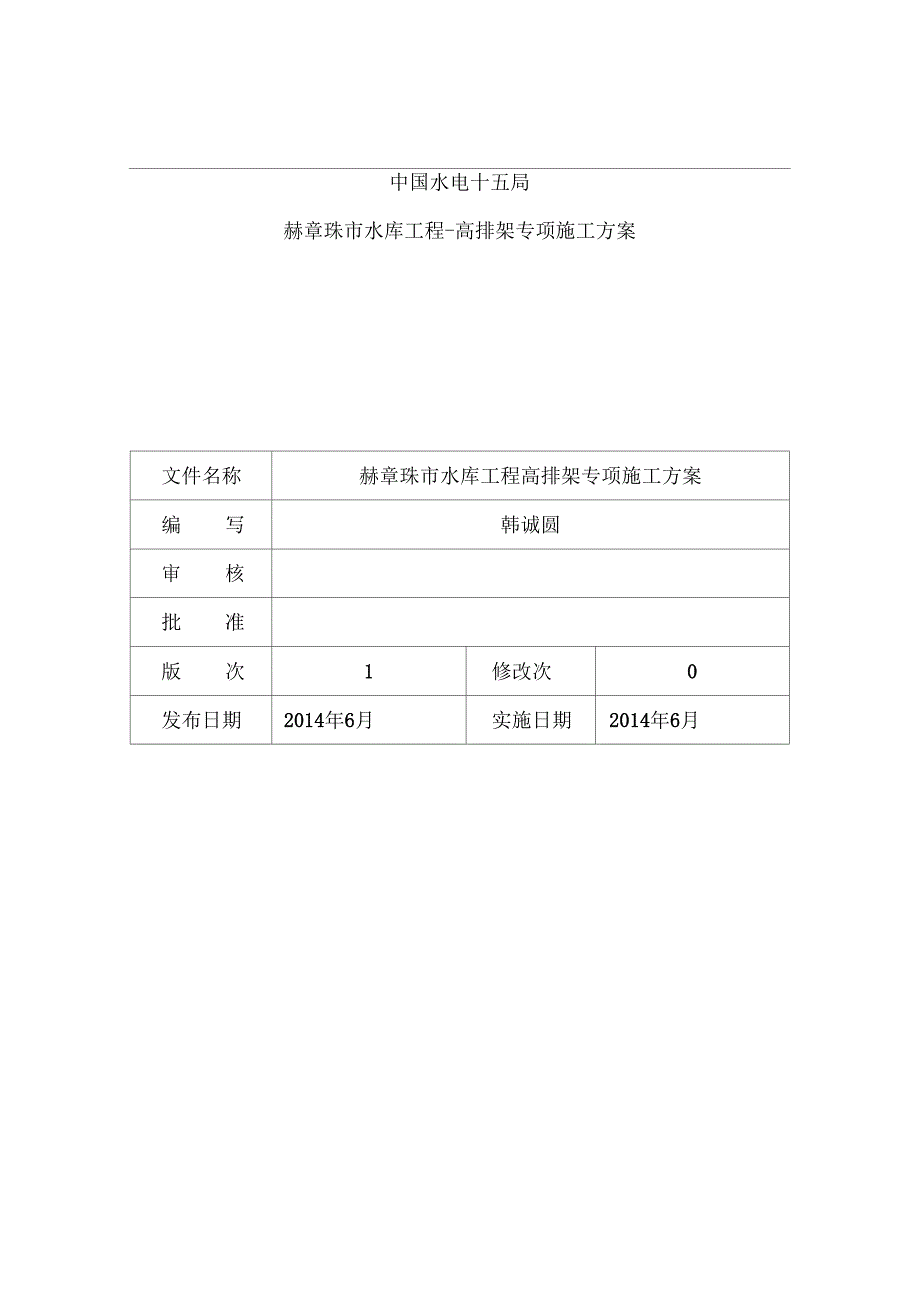 中国水电十五局

赫章珠市水库工程-高排架专项施工方案

| 文件名称 | 赫章珠市水库工程高排架专项施工方案 | | |
|---|---|---|---|
| 编　写 | 韩诚圆 | | |
| 审　核 | | | |
| 批　准 | | | |
| 版　次 | 1 | 修改次 | 0 |
| 发布日期 | 2014年6月 | 实施日期 | 2014年6月 |